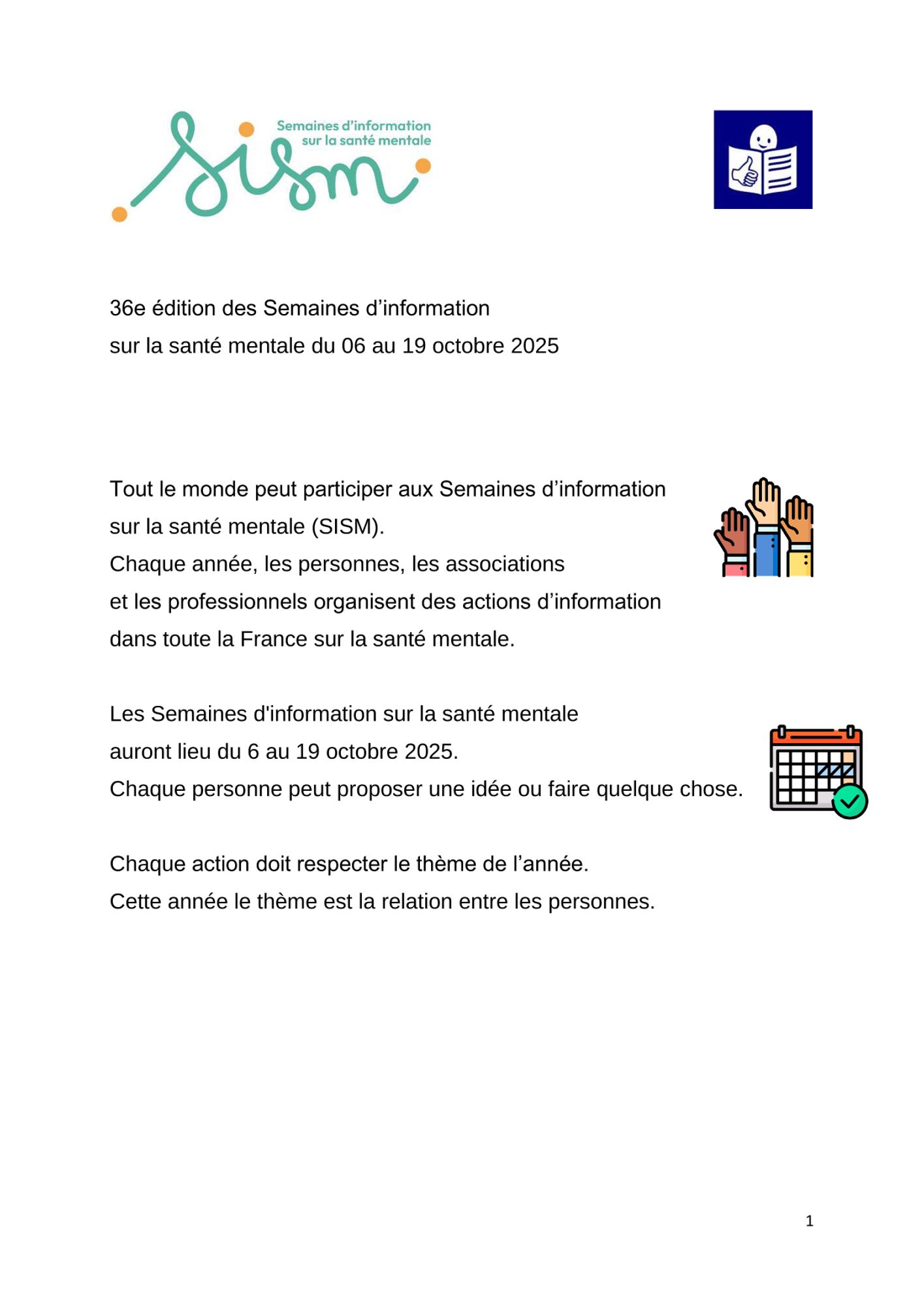 sism
Semaines d'information sur la santé mentale

36e édition des Semaines d'information sur la santé mentale du 06 au 19 octobre 2025

Tout le monde peut participer aux Semaines d'information sur la santé mentale (SISM).
Chaque année, les personnes, les associations et les professionnels organisent des actions d'information dans toute la France sur la santé mentale.

Les Semaines d'information sur la santé mentale auront lieu du 6 au 19 octobre 2025.
Chaque personne peut proposer une idée ou faire quelque chose.

Chaque action doit respecter le thème de l'année.
Cette année le thème est la relation entre les personnes.

1